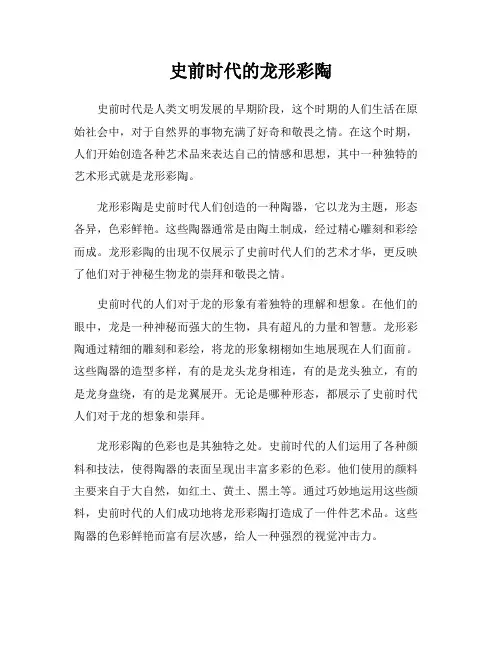 史前时代的龙形彩陶

史前时代是人类文明发展的早期阶段，这个时期的人们生活在原始社会中，对于自然界的事物充满了好奇和敬畏之情。在这个时期，人们开始创造各种艺术品来表达自己的情感和思想，其中一种独特的艺术形式就是龙形彩陶。

龙形彩陶是史前时代人们创造的一种陶器，它以龙为主题，形态各异，色彩鲜艳。这些陶器通常是由陶土制成，经过精心雕刻和彩绘而成。龙形彩陶的出现不仅展示了史前时代人们的艺术才华，更反映了他们对于神秘生物龙的崇拜和敬畏之情。

史前时代的人们对于龙的形象有着独特的理解和想象。在他们的眼中，龙是一种神秘而强大的生物，具有超凡的力量和智慧。龙形彩陶通过精细的雕刻和彩绘，将龙的形象栩栩如生地展现在人们面前。这些陶器的造型多样，有的是龙头龙身相连，有的是龙头独立，有的是龙身盘绕，有的是龙翼展开。无论是哪种形态，都展示了史前时代人们对于龙的想象和崇拜。

龙形彩陶的色彩也是其独特之处。史前时代的人们运用了各种颜料和技法，使得陶器的表面呈现出丰富多彩的色彩。他们使用的颜料主要来自于大自然，如红土、黄土、黑土等。通过巧妙地运用这些颜料，史前时代的人们成功地将龙形彩陶打造成了一件件艺术品。这些陶器的色彩鲜艳而富有层次感，给人一种强烈的视觉冲击力。